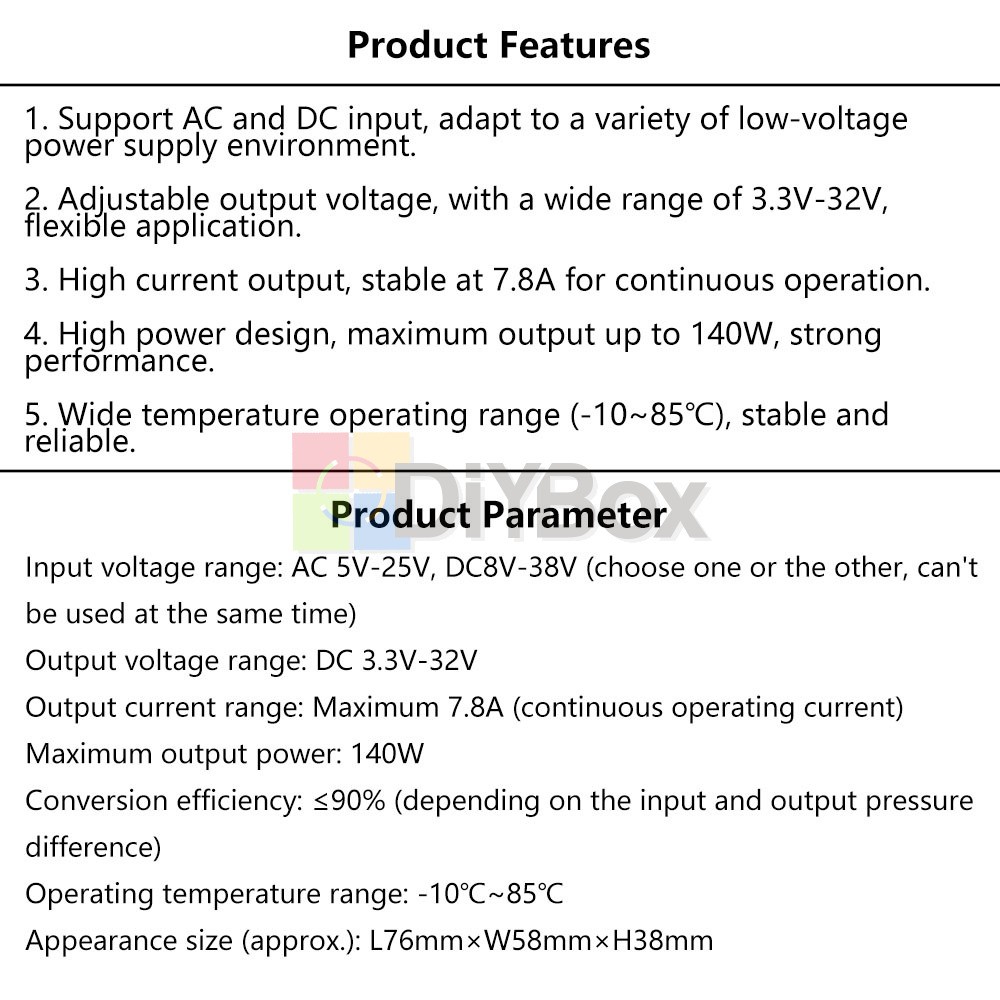 Product Features

1. Support AC and DC input, adapt to a variety of low-voltage power supply environment.

2. Adjustable output voltage, with a wide range of 3.3V-32V, flexible application.

3. High current output, stable at 7.8A for continuous operation.

4. High power design, maximum output up to 140W, strong performance.

5. Wide temperature operating range (-10~85℃), stable and reliable.

DiYBox

Product Parameter

Input voltage range: AC 5V-25V, DC8V-38V (choose one or the other, can't be used at the same time)

Output voltage range: DC 3.3V-32V

Output current range: Maximum 7.8A (continuous operating current)

Maximum output power: 140W

Conversion efficiency: ≤90% (depending on the input and output pressure difference)

Operating temperature range: -10℃~85℃

Appearance size (approx.): L76mm×W58mm×H38mm